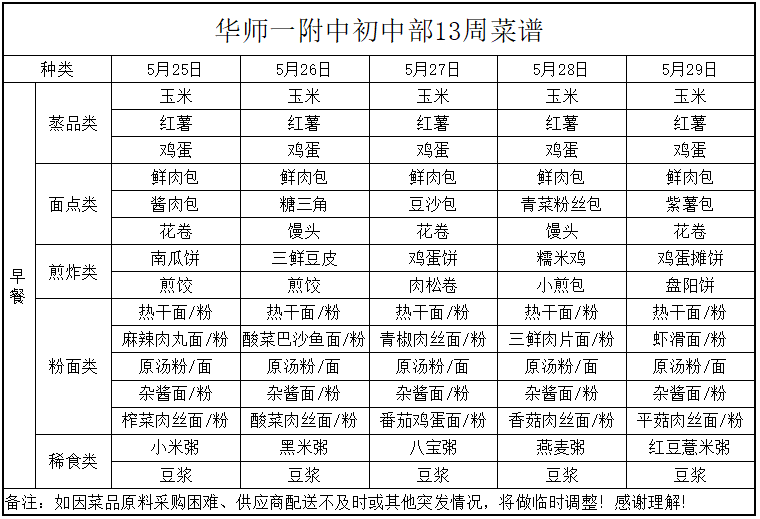 华师一附中初中部13周菜谱

| 种类 | | 5月25日 | 5月26日 | 5月27日 | 5月28日 | 5月29日 |
|---|---|---|---|---|---|---|
| 早餐 | 蒸品类 | 玉米 | 玉米 | 玉米 | 玉米 | 玉米 |
| | | 红薯 | 红薯 | 红薯 | 红薯 | 红薯 |
| | | 鸡蛋 | 鸡蛋 | 鸡蛋 | 鸡蛋 | 鸡蛋 |
| | 面点类 | 鲜肉包 | 鲜肉包 | 鲜肉包 | 鲜肉包 | 鲜肉包 |
| | | 酱肉包 | 糖三角 | 豆沙包 | 青菜粉丝包 | 紫薯包 |
| | | 花卷 | 馒头 | 花卷 | 馒头 | 花卷 |
| | 煎炸类 | 南瓜饼 | 三鲜豆皮 | 鸡蛋饼 | 糯米鸡 | 鸡蛋摊饼 |
| | | 煎饺 | 煎饺 | 肉松卷 | 小煎包 | 盘阳饼 |
| | 粉面类 | 热干面/粉 | 热干面/粉 | 热干面/粉 | 热干面/粉 | 热干面/粉 |
| | | 麻辣肉丸面/粉 | 酸菜巴沙鱼面/粉 | 青椒肉丝面/粉 | 三鲜肉片面/粉 | 虾滑面/粉 |
| | | 原汤粉/面 | 原汤粉/面 | 原汤粉/面 | 原汤粉/面 | 原汤粉/面 |
| | | 杂酱面/粉 | 杂酱面/粉 | 杂酱面/粉 | 杂酱面/粉 | 杂酱面/粉 |
| | | 榨菜肉丝面/粉 | 酸菜肉丝面/粉 | 番茄鸡蛋面/粉 | 香菇肉丝面/粉 | 平菇肉丝面/粉 |
| | 稀食类 | 小米粥 | 黑米粥 | 八宝粥 | 燕麦粥 | 红豆薏米粥 |
| | | 豆浆 | 豆浆 | 豆浆 | 豆浆 | 豆浆 |

备注：如因菜品原料采购困难、供应商配送不及时或其他突发情况，将做临时调整！感谢理解！